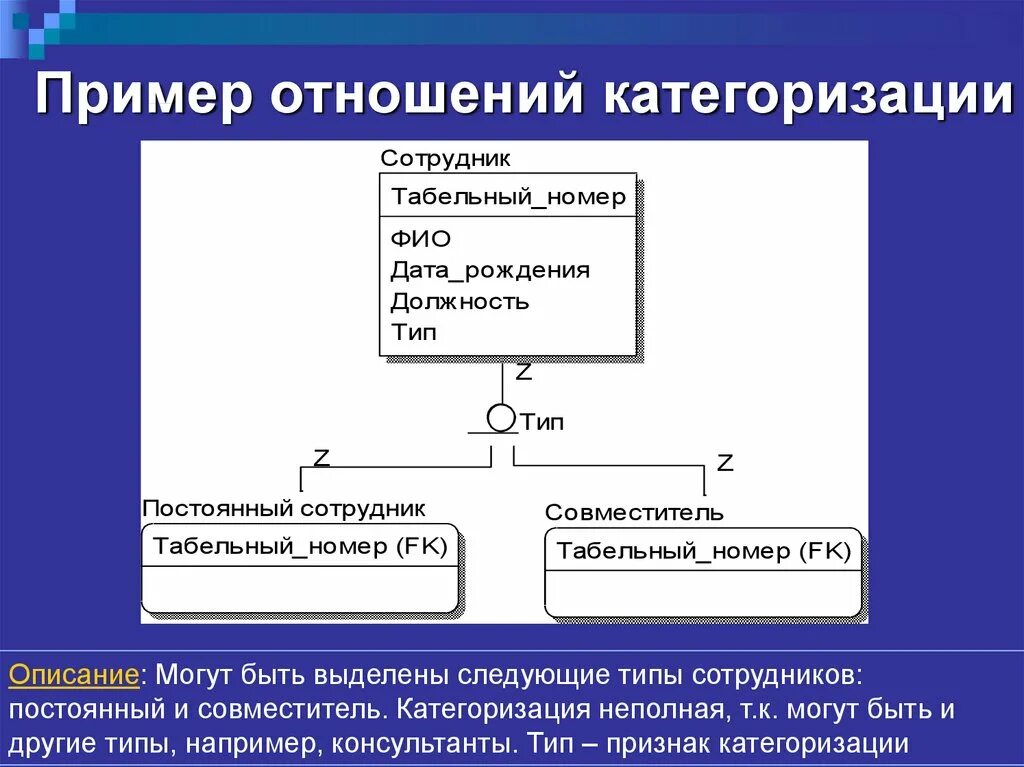 Пример отношений категоризации

Сотрудник

Табельный_номер

ФИО
Дата_рождения
Должность
Тип

Z

Тип

Z

Z

Постоянный сотрудник

Табельный_номер (FK)

Совместитель

Табельный_номер (FK)

Описание: Могут быть выделены следующие типы сотрудников: постоянный и совместитель. Категоризация неполная, т.к. могут быть и другие типы, например, консультанты. Тип – признак категоризации